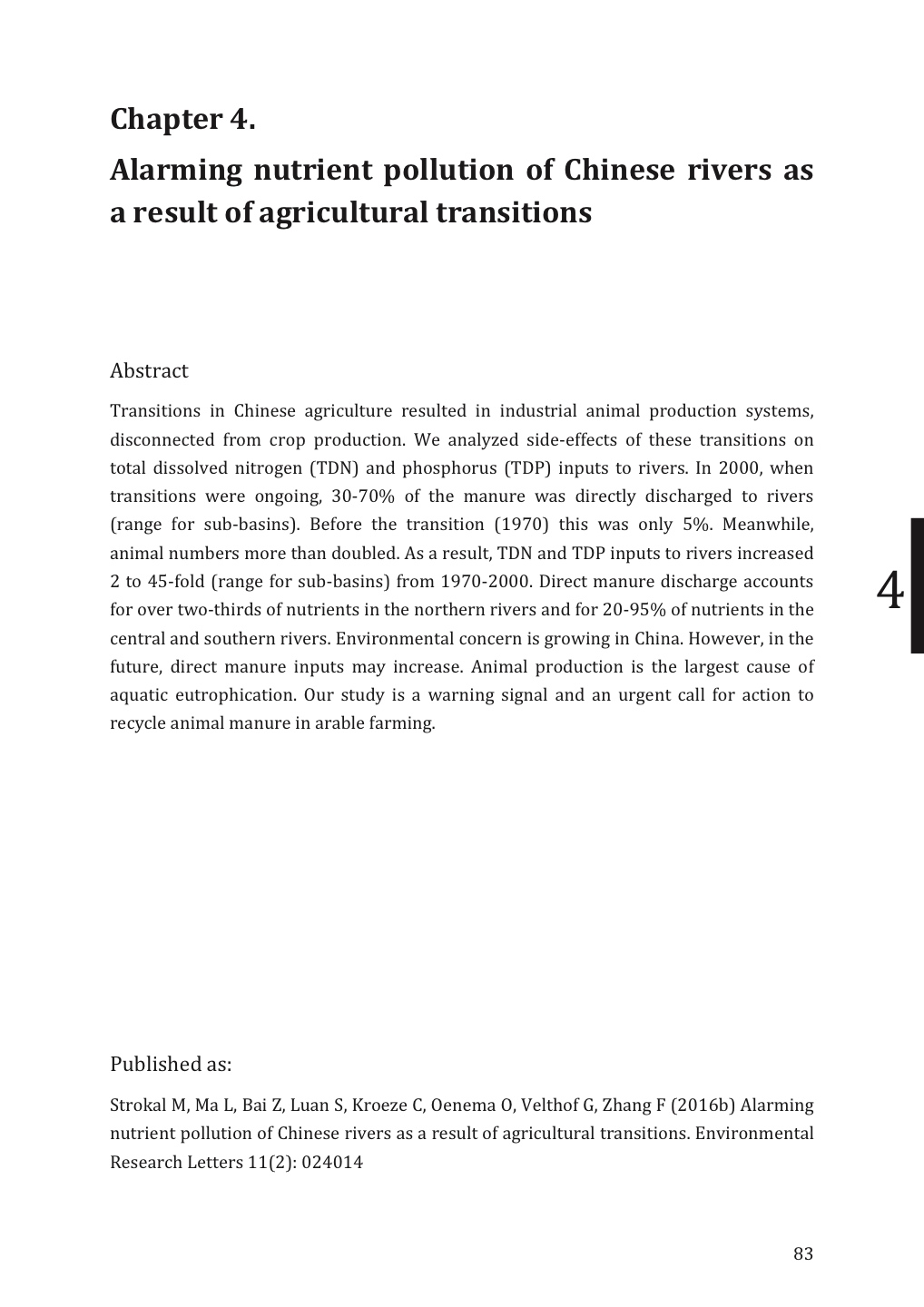 Chapter 4.

Alarming nutrient pollution of Chinese rivers as a result of agricultural transitions

Abstract

Transitions in Chinese agriculture resulted in industrial animal production systems, disconnected from crop production. We analyzed side-effects of these transitions on total dissolved nitrogen (TDN) and phosphorus (TDP) inputs to rivers. In 2000, when transitions were ongoing, 30-70% of the manure was directly discharged to rivers (range for sub-basins). Before the transition (1970) this was only 5%. Meanwhile, animal numbers more than doubled. As a result, TDN and TDP inputs to rivers increased 2 to 45-fold (range for sub-basins) from 1970-2000. Direct manure discharge accounts for over two-thirds of nutrients in the northern rivers and for 20-95% of nutrients in the central and southern rivers. Environmental concern is growing in China. However, in the future, direct manure inputs may increase. Animal production is the largest cause of aquatic eutrophication. Our study is a warning signal and an urgent call for action to recycle animal manure in arable farming.

4

Published as:

Strokal M, Ma L, Bai Z, Luan S, Kroeze C, Oenema O, Velthof G, Zhang F (2016b) Alarming nutrient pollution of Chinese rivers as a result of agricultural transitions. Environmental Research Letters 11(2): 024014

83